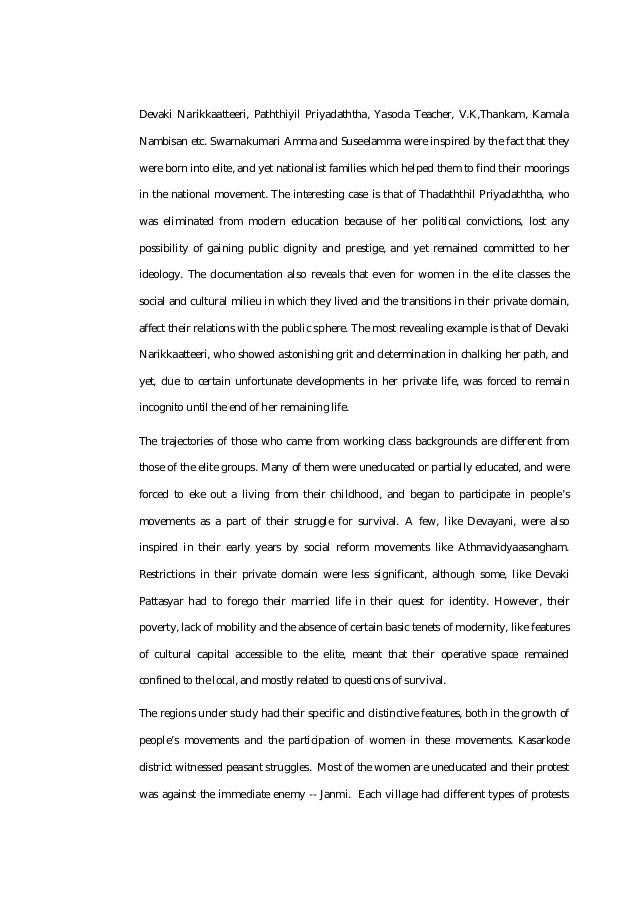 Devaki Narikkaatteeri, Paththiyil Priyadaththa, Yasoda Teacher, V.K,Thankam, Kamala Nambisan etc. Swarnakumari Amma and Suseelamma were inspired by the fact that they were born into elite, and yet nationalist families which helped them to find their moorings in the national movement. The interesting case is that of Thadaththil Priyadaththa, who was eliminated from modern education because of her political convictions, lost any possibility of gaining public dignity and prestige, and yet remained committed to her ideology. The documentation also reveals that even for women in the elite classes the social and cultural milieu in which they lived and the transitions in their private domain, affect their relations with the public sphere. The most revealing example is that of Devaki Narikkaatteeri, who showed astonishing grit and determination in chalking her path, and yet, due to certain unfortunate developments in her private life, was forced to remain incognito until the end of her remaining life.

The trajectories of those who came from working class backgrounds are different from those of the elite groups. Many of them were uneducated or partially educated, and were forced to eke out a living from their childhood, and began to participate in people's movements as a part of their struggle for survival. A few, like Devayani, were also inspired in their early years by social reform movements like Athmavidyaasangham. Restrictions in their private domain were less significant, although some, like Devaki Pattasyar had to forego their married life in their quest for identity. However, their poverty, lack of mobility and the absence of certain basic tenets of modernity, like features of cultural capital accessible to the elite, meant that their operative space remained confined to the local, and mostly related to questions of survival.

The regions under study had their specific and distinctive features, both in the growth of people's movements and the participation of women in these movements. Kasarkode district witnessed peasant struggles. Most of the women are uneducated and their protest was against the immediate enemy -- Janmi. Each village had different types of protests